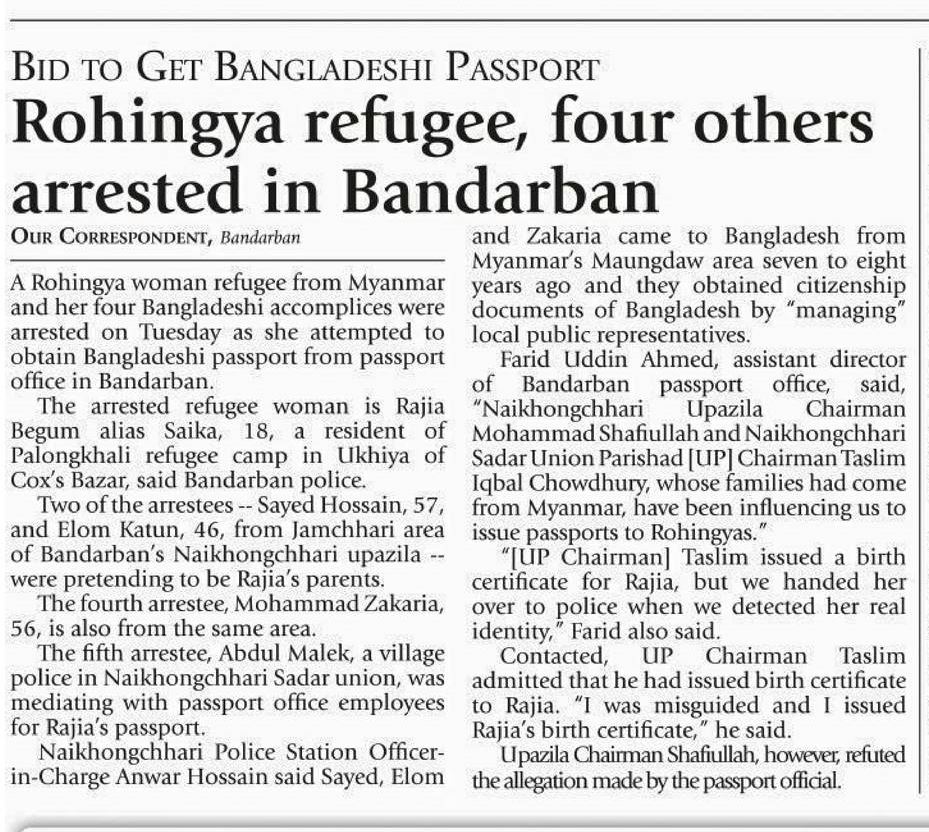 BID TO GET BANGLADESHI PASSPORT

Rohingya refugee, four others arrested in Bandarban

OUR CORRESPONDENT, Bandarban

A Rohingya woman refugee from Myanmar and her four Bangladeshi accomplices were arrested on Tuesday as she attempted to obtain Bangladeshi passport from passport office in Bandarban.

The arrested refugee woman is Rajia Begum alias Saika, 18, a resident of Palongkhali refugee camp in Ukhiya of Cox's Bazar, said Bandarban police.

Two of the arrestees -- Sayed Hossain, 57, and Elom Katun, 46, from Jamchhari area of Bandarban's Naikhongchhari upazila -- were pretending to be Rajia's parents.

The fourth arrestee, Mohammad Zakaria, 56, is also from the same area.

The fifth arrestee, Abdul Malek, a village police in Naikhongchhari Sadar union, was mediating with passport office employees for Rajia's passport.

Naikhongchhari Police Station Officer-in-Charge Anwar Hossain said Sayed, Elom and Zakaria came to Bangladesh from Myanmar's Maungdaw area seven to eight years ago and they obtained citizenship documents of Bangladesh by "managing" local public representatives.

Farid Uddin Ahmed, assistant director of Bandarban passport office, said, "Naikhongchhari Upazila Chairman Mohammad Shafiullah and Naikhongchhari Sadar Union Parishad [UP] Chairman Taslim Iqbal Chowdhury, whose families had come from Myanmar, have been influencing us to issue passports to Rohingyas."

"[UP Chairman] Taslim issued a birth certificate for Rajia, but we handed her over to police when we detected her real identity," Farid also said.

Contacted, UP Chairman Taslim admitted that he had issued birth certificate to Rajia. "I was misguided and I issued Rajia's birth certificate," he said.

Upazila Chairman Shafiullah, however, refuted the allegation made by the passport official.